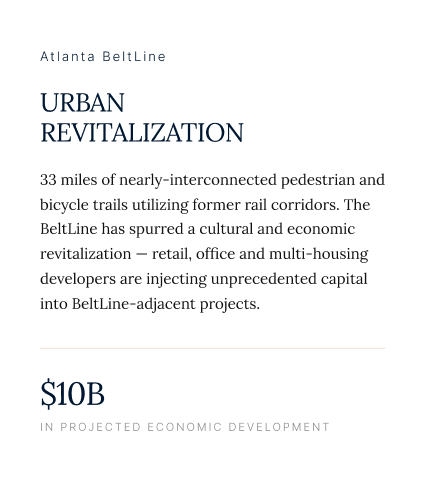 Atlanta BeltLine

URBAN REVITALIZATION

33 miles of nearly-interconnected pedestrian and bicycle trails utilizing former rail corridors. The BeltLine has spurred a cultural and economic revitalization — retail, office and multi-housing developers are injecting unprecedented capital into BeltLine-adjacent projects.

\$10B

IN PROJECTED ECONOMIC DEVELOPMENT